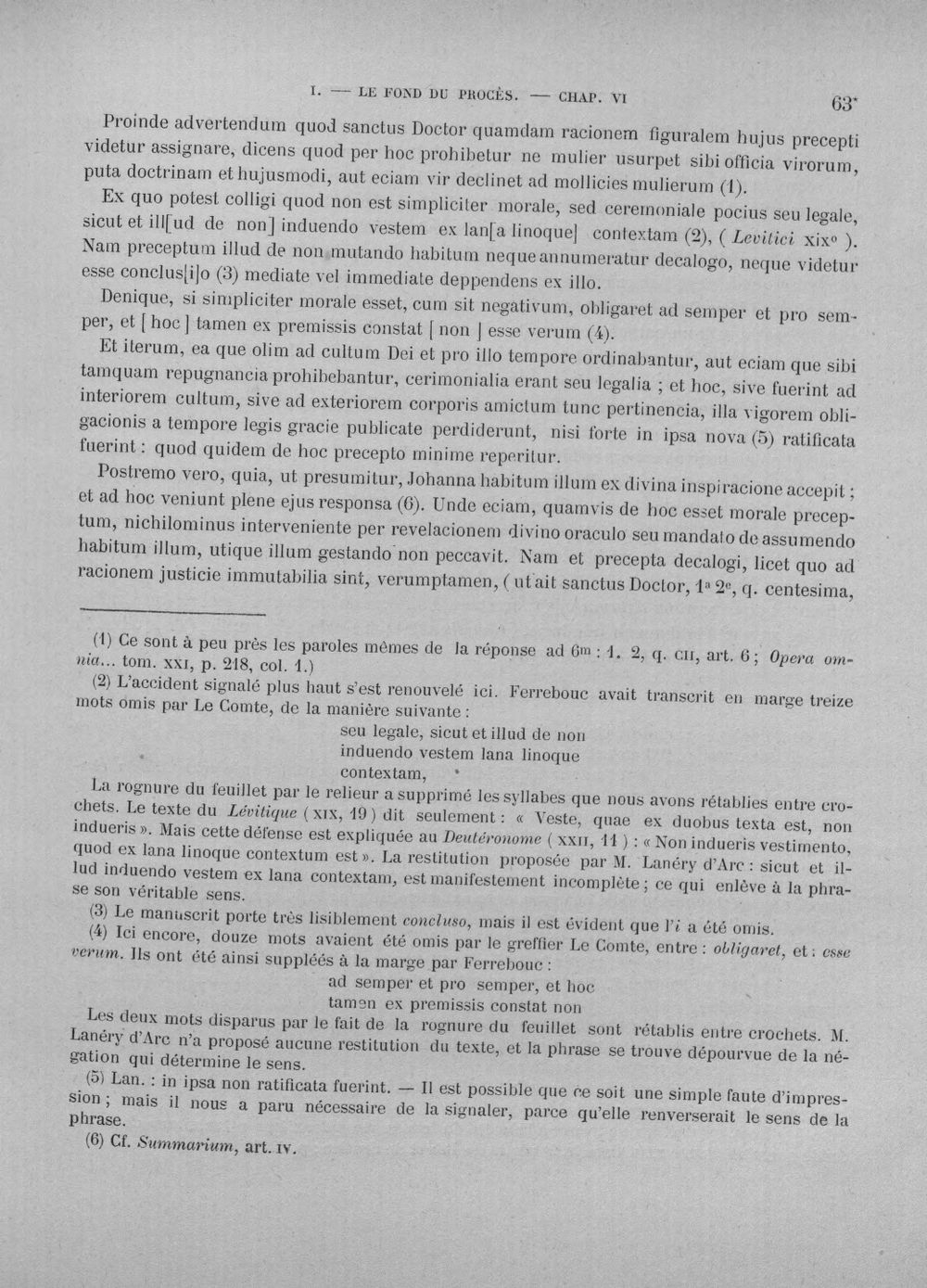 I. — LE FOND DU PROCÈS. — CHAP. VI 63*

Proinde advertendum quod sanctus Doctor quamdam racionem figuralem hujus precepti videtur assignare, dicens quod per hoc prohibetur ne mulier usurpet sibi officia virorum, puta doctrinam et hujusmodi, aut eciam vir declinet ad mollicies mulierum (1).

Ex quo potest colligi quod non est simpliciter morale, sed ceremoniale pocius seu legale, sicut et ill[ud de non] induendo vestem ex lan[a linoque] contextam (2), ( Levitici xix° ). Nam preceptum illud de non mutando habitum neque annumeratur decalogo, neque videtur esse conclus[i]o (3) mediate vel immediate deppendens ex illo.

Denique, si simpliciter morale esset, cum sit negativum, obligaret ad semper et pro semper, et [ hoc ] tamen ex premissis constat [ non ] esse verum (4).

Et iterum, ea que olim ad cultum Dei et pro illo tempore ordinabantur, aut eciam que sibi tamquam repugnancia prohibebantur, cerimonialia erant seu legalia ; et hoc, sive fuerint ad interiorem cultum, sive ad exteriorem corporis amictum tunc pertinencia, illa vigorem obligacionis a tempore legis gracie publicate perdiderunt, nisi forte in ipsa nova (5) ratificata fuerint : quod quidem de hoc precepto minime reperitur.

Postremo vero, quia, ut presumitur, Johanna habitum illum ex divina inspiracione accepit ; et ad hoc veniunt plene ejus responsa (6). Unde eciam, quamvis de hoc esset morale preceptum, nichilominus interveniente per revelacionem divino oraculo seu mandato de assumendo habitum illum, utique illum gestando non peccavit. Nam et precepta decalogi, licet quo ad racionem justicie immutabilia sint, verumptamen, ( ut ait sanctus Doctor, 1a 2e, q. centesima,

(1) Ce sont à peu près les paroles mêmes de la réponse ad 6m : 1. 2, q. CII, art. 6 ; Opera omnia... tom. XXI, p. 218, col. 1.)

(2) L'accident signalé plus haut s'est renouvelé ici. Ferrebouc avait transcrit en marge treize mots omis par Le Comte, de la manière suivante :

seu legale, sicut et illud de non
induendo vestem lana linoque
contextam,

La rognure du feuillet par le relieur a supprimé les syllabes que nous avons rétablies entre crochets. Le texte du Lévitique ( XIX, 19 ) dit seulement : « Veste, quae ex duobus texta est, non indueris ». Mais cette défense est expliquée au Deutéronome ( XXII, 11 ) : « Non indueris vestimento, quod ex lana linoque contextum est ». La restitution proposée par M. Lanéry d'Arc : sicut et illud induendo vestem ex lana contextam, est manifestement incomplète ; ce qui enlève à la phrase son véritable sens.

(3) Le manuscrit porte très lisiblement concluso, mais il est évident que l'i a été omis.

(4) Ici encore, douze mots avaient été omis par le greffier Le Comte, entre : obligaret, et : esse verum. Ils ont été ainsi suppléés à la marge par Ferrebouc :

ad semper et pro semper, et hoc
tamen ex premissis constat non

Les deux mots disparus par le fait de la rognure du feuillet sont rétablis entre crochets. M. Lanéry d'Arc n'a proposé aucune restitution du texte, et la phrase se trouve dépourvue de la négation qui détermine le sens.

(5) Lan. : in ipsa non ratificata fuerint. — Il est possible que ce soit une simple faute d'impression ; mais il nous a paru nécessaire de la signaler, parce qu'elle renverserait le sens de la phrase.

(6) Cf. Summarium, art. IV.